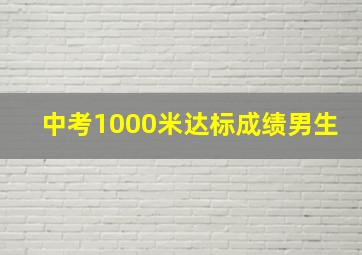 中考1000米达标成绩男生